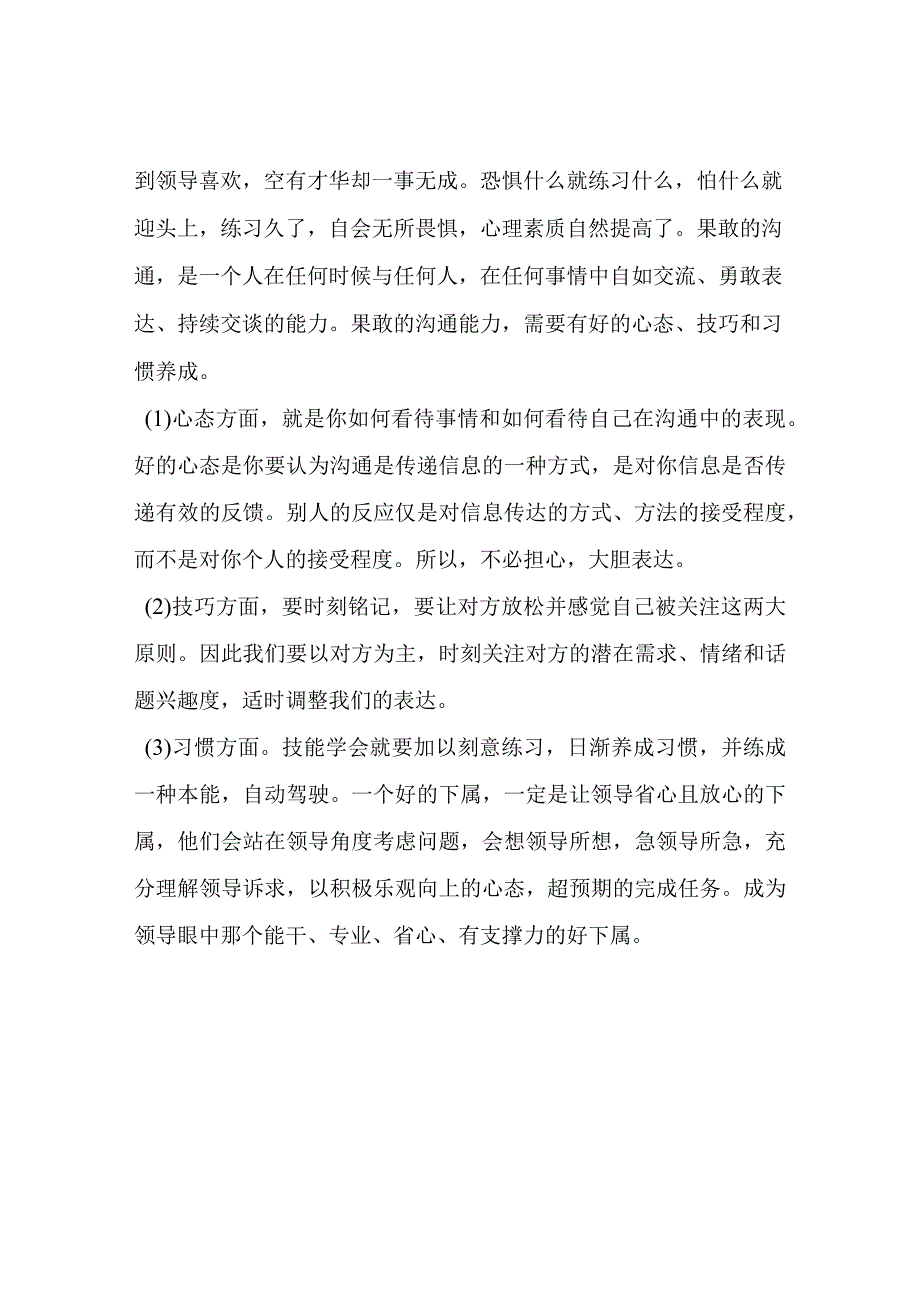 到领导喜欢，空有才华却一事无成。恐惧什么就练习什么，怕什么就迎头上，练习久了，自会无所畏惧，心理素质自然提高了。果敢的沟通，是一个人在任何时候与任何人，在任何事情中自如交流、勇敢表达、持续交谈的能力。果敢的沟通能力，需要有好的心态、技巧和习惯养成。

(1)心态方面，就是你如何看待事情和如何看待自己在沟通中的表现。好的心态是你要认为沟通是传递信息的一种方式，是对你信息是否传递有效的反馈。别人的反应仅是对信息传达的方式、方法的接受程度，而不是对你个人的接受程度。所以，不必担心，大胆表达。

(2)技巧方面，要时刻铭记，要让对方放松并感觉自己被关注这两大原则。因此我们要以对方为主，时刻关注对方的潜在需求、情绪和话题兴趣度，适时调整我们的表达。

(3)习惯方面。技能学会就要加以刻意练习，日渐养成习惯，并练成一种本能，自动驾驶。一个好的下属，一定是让领导省心且放心的下属，他们会站在领导角度考虑问题，会想领导所想，急领导所急，充分理解领导诉求，以积极乐观向上的心态，超预期的完成任务。成为领导眼中那个能干、专业、省心、有支撑力的好下属。